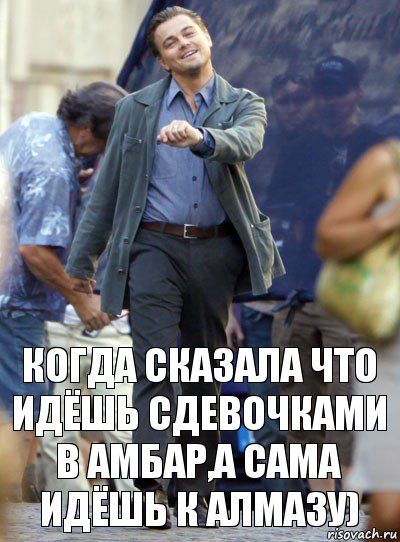 КОГДА СКАЗАЛА ЧТО ИДЁШЬ СДЕВОЧКАМИ В АМБАР,А САМА ИДЁШЬ К АЛМАЗУ)

risovach.ru